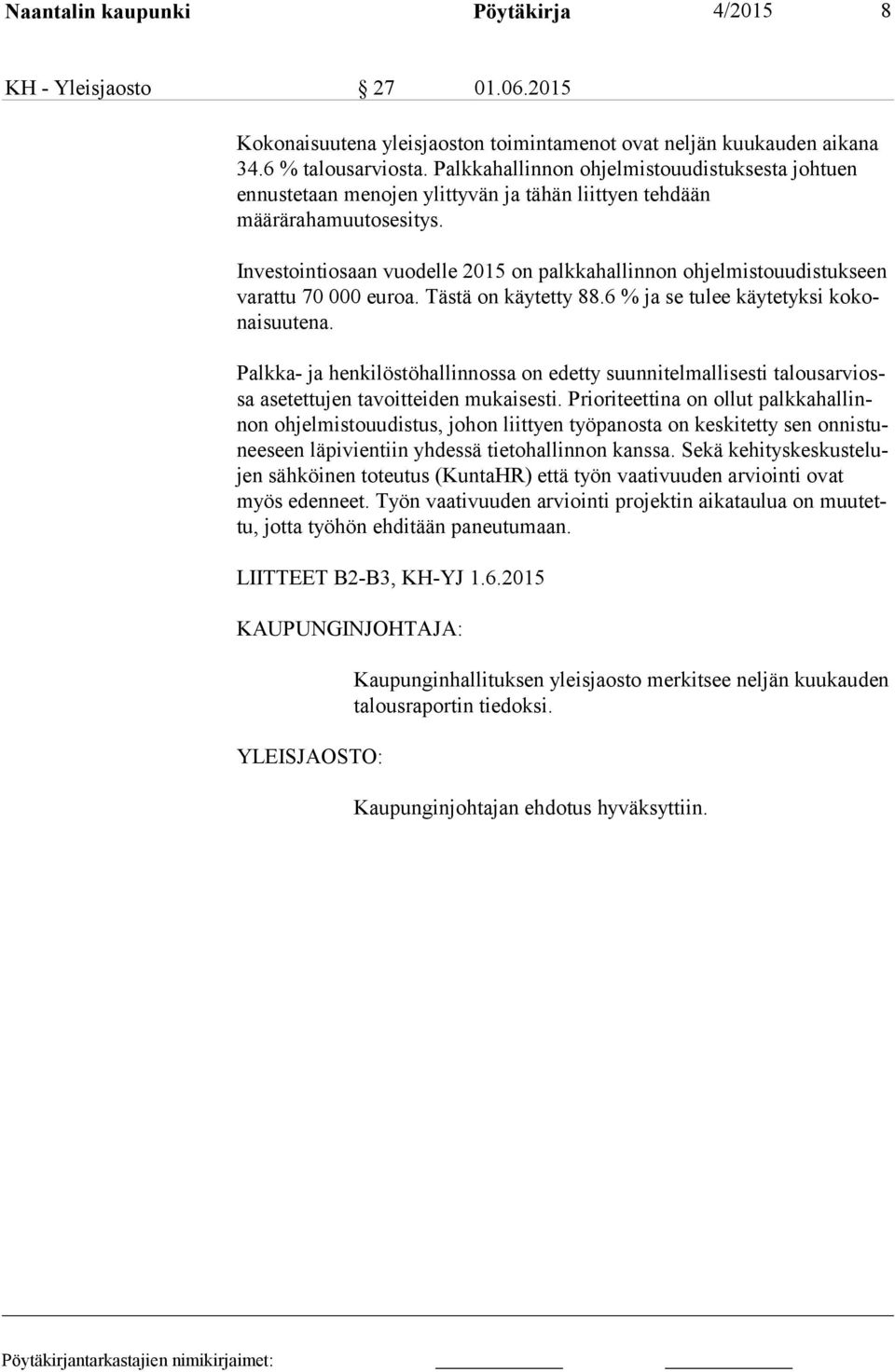 Naantalin kaupunki Pöytäkirja 4/2015 8

KH - Yleisjaosto § 27 01.06.2015

Kokonaisuutena yleisjaoston toimintamenot ovat neljän kuukauden aikana 34.6 % talousarviosta. Palkkahallinnon ohjelmistouudistuksesta johtuen ennustetaan menojen ylittyvän ja tähän liittyen tehdään määrärahamuutosesitys.

Investointiosaan vuodelle 2015 on palkkahallinnon ohjelmistouudistukseen varattu 70 000 euroa. Tästä on käytetty 88.6 % ja se tulee käytetyksi kokonaisuutena.

Palkka- ja henkilöstöhallinnossa on edetty suunnitelmallisesti talousarviossa asetettujen tavoitteiden mukaisesti. Prioriteettina on ollut palkkahallinnon ohjelmistouudistus, johon liittyen työpanosta on keskitetty sen onnistuneeseen läpivientiin yhdessä tietohallinnon kanssa. Sekä kehityskeskustelujen sähköinen toteutus (KuntaHR) että työn vaativuuden arviointi ovat myös edenneet. Työn vaativuuden arviointi projektin aikataulua on muutettu, jotta työhön ehditään paneutumaan.

LIITTEET B2-B3, KH-YJ 1.6.2015

KAUPUNGINJOHTAJA:

Kaupunginhallituksen yleisjaosto merkitsee neljän kuukauden talousraportin tiedoksi.

YLEISJAOSTO:

Kaupunginjohtajan ehdotus hyväksyttiin.

Pöytäkirjantarkastajien nimikirjaimet: